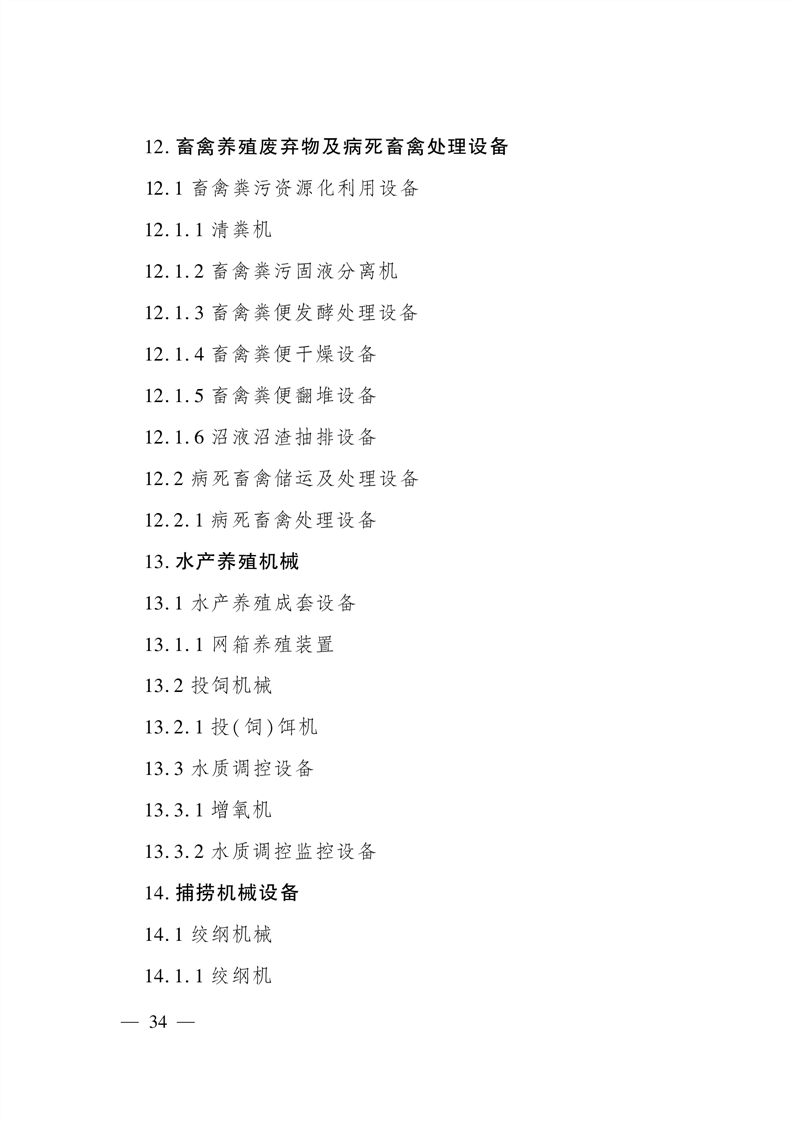 12. 畜禽养殖废弃物及病死畜禽处理设备

12.1 畜禽粪污资源化利用设备

12.1.1 清粪机

12.1.2 畜禽粪污固液分离机

12.1.3 畜禽粪便发酵处理设备

12.1.4 畜禽粪便干燥设备

12.1.5 畜禽粪便翻堆设备

12.1.6 沼液沼渣抽排设备

12.2 病死畜禽储运及处理设备

12.2.1 病死畜禽处理设备

13. 水产养殖机械

13.1 水产养殖成套设备

13.1.1 网箱养殖装置

13.2 投饲机械

13.2.1 投(饲)饵机

13.3 水质调控设备

13.3.1 增氧机

13.3.2 水质调控监控设备

14. 捕捞机械设备

14.1 绞纲机械

14.1.1 绞纲机

— 34 —